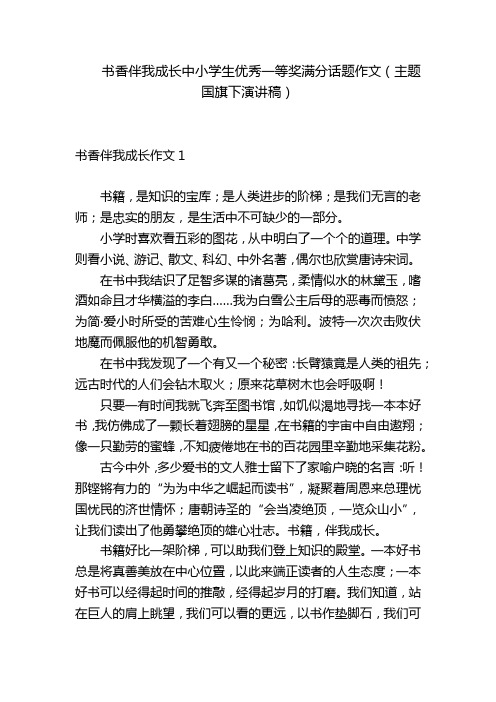 书香伴我成长中小学生优秀一等奖满分话题作文（主题国旗下演讲稿）

书香伴我成长作文 1

书籍，是知识的宝库；是人类进步的阶梯；是我们无言的老师；是忠实的朋友，是生活中不可缺少的一部分。

小学时喜欢看五彩的图花，从中明白了一个个的道理。中学则看小说、游记、散文、科幻、中外名著，偶尔也欣赏唐诗宋词。

在书中我结识了足智多谋的诸葛亮，柔情似水的林黛玉，嗜酒如命且才华横溢的李白……我为白雪公主后母的恶毒而愤怒；为简·爱小时所受的苦难心生怜悯；为哈利。波特一次次击败伏地魔而佩服他的机智勇敢。

在书中我发现了一个有又一个秘密：长臂猿竟是人类的祖先；远古时代的人们会钻木取火；原来花草树木也会呼吸啊！

只要一有时间我就飞奔至图书馆，如饥似渴地寻找一本本好书，我仿佛成了一颗长着翅膀的星星，在书籍的宇宙中自由遨翔；像一只勤劳的蜜蜂，不知疲倦地在书的百花园里辛勤地采集花粉。

古今中外，多少爱书的文人雅士留下了家喻户晓的名言：听！那铿锵有力的“为为中华之崛起而读书”，凝聚着周恩来总理忧国忧民的济世情怀；唐朝诗圣的“会当凌绝顶，一览众山小”，让我们读出了他勇攀绝顶的雄心壮志。书籍，伴我成长。

书籍好比一架阶梯，可以助我们登上知识的殿堂。一本好书总是将真善美放在中心位置，以此来端正读者的人生态度；一本好书可以经得起时间的推敲，经得起岁月的打磨。我们知道，站在巨人的肩上眺望，我们可以看的更远，以书作垫脚石，我们可